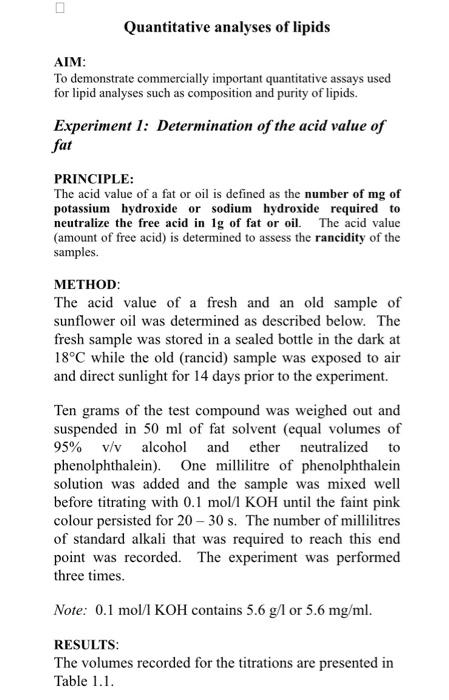 Quantitative analyses of lipids

AIM:
To demonstrate commercially important quantitative assays used for lipid analyses such as composition and purity of lipids.

Experiment 1: Determination of the acid value of fat

PRINCIPLE:
The acid value of a fat or oil is defined as the number of mg of potassium hydroxide or sodium hydroxide required to neutralize the free acid in 1g of fat or oil. The acid value (amount of free acid) is determined to assess the rancidity of the samples.

METHOD:
The acid value of a fresh and an old sample of sunflower oil was determined as described below. The fresh sample was stored in a sealed bottle in the dark at 18°C while the old (rancid) sample was exposed to air and direct sunlight for 14 days prior to the experiment.

Ten grams of the test compound was weighed out and suspended in 50 ml of fat solvent (equal volumes of 95% v/v alcohol and ether neutralized to phenolphthalein). One millilitre of phenolphthalein solution was added and the sample was mixed well before titrating with 0.1 mol/l KOH until the faint pink colour persisted for 20 – 30 s. The number of millilitres of standard alkali that was required to reach this end point was recorded. The experiment was performed three times.

Note: 0.1 mol/l KOH contains 5.6 g/l or 5.6 mg/ml.

RESULTS:
The volumes recorded for the titrations are presented in Table 1.1.